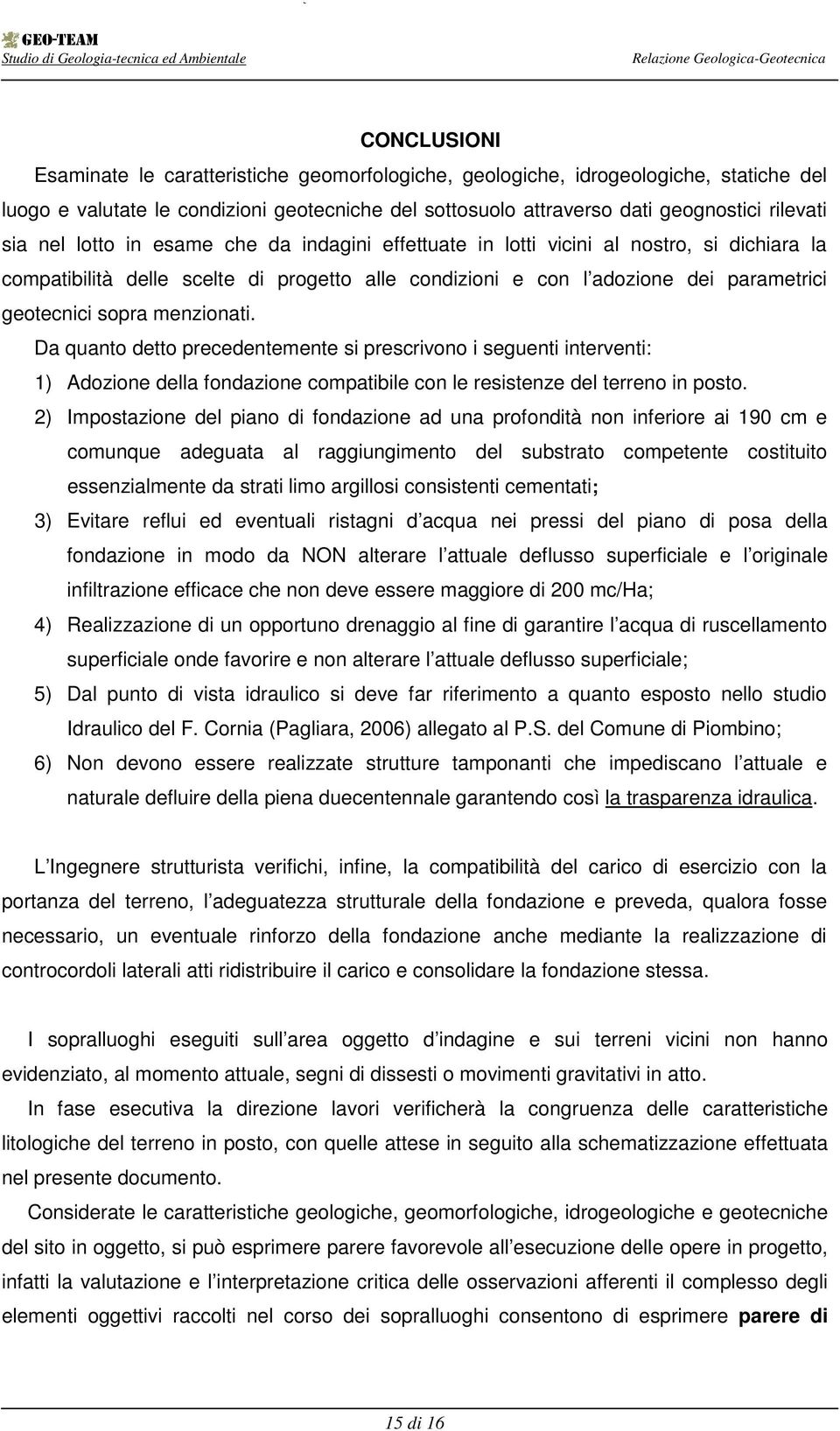 GEO-TEAM
Studio di Geologia-tecnica ed Ambientale

Relazione Geologica-Geotecnica

CONCLUSIONI

Esaminate le caratteristiche geomorfologiche, geologiche, idrogeologiche, statiche del luogo e valutate le condizioni geotecniche del sottosuolo attraverso dati geognostici rilevati sia nel lotto in esame che da indagini effettuate in lotti vicini al nostro, si dichiara la compatibilità delle scelte di progetto alle condizioni e con l adozione dei parametrici geotecnici sopra menzionati.

Da quanto detto precedentemente si prescrivono i seguenti interventi:

1) Adozione della fondazione compatibile con le resistenze del terreno in posto.

2) Impostazione del piano di fondazione ad una profondità non inferiore ai 190 cm e comunque adeguata al raggiungimento del substrato competente costituito essenzialmente da strati limo argillosi consistenti cementati;

3) Evitare reflui ed eventuali ristagni d acqua nei pressi del piano di posa della fondazione in modo da NON alterare l attuale deflusso superficiale e l originale infiltrazione efficace che non deve essere maggiore di 200 mc/Ha;

4) Realizzazione di un opportuno drenaggio al fine di garantire l acqua di ruscellamento superficiale onde favorire e non alterare l attuale deflusso superficiale;

5) Dal punto di vista idraulico si deve far riferimento a quanto esposto nello studio Idraulico del F. Cornia (Pagliara, 2006) allegato al P.S. del Comune di Piombino;

6) Non devono essere realizzate strutture tamponanti che impediscano l attuale e naturale defluire della piena duecentennale garantendo così la trasparenza idraulica.

L Ingegnere strutturista verifichi, infine, la compatibilità del carico di esercizio con la portanza del terreno, l adeguatezza strutturale della fondazione e preveda, qualora fosse necessario, un eventuale rinforzo della fondazione anche mediante la realizzazione di controcordoli laterali atti ridistribuire il carico e consolidare la fondazione stessa.

I sopralluoghi eseguiti sull area oggetto d indagine e sui terreni vicini non hanno evidenziato, al momento attuale, segni di dissesti o movimenti gravitativi in atto.

In fase esecutiva la direzione lavori verificherà la congruenza delle caratteristiche litologiche del terreno in posto, con quelle attese in seguito alla schematizzazione effettuata nel presente documento.

Considerate le caratteristiche geologiche, geomorfologiche, idrogeologiche e geotecniche del sito in oggetto, si può esprimere parere favorevole all esecuzione delle opere in progetto, infatti la valutazione e l interpretazione critica delle osservazioni afferenti il complesso degli elementi oggettivi raccolti nel corso dei sopralluoghi consentono di esprimere parere di

15 di 16